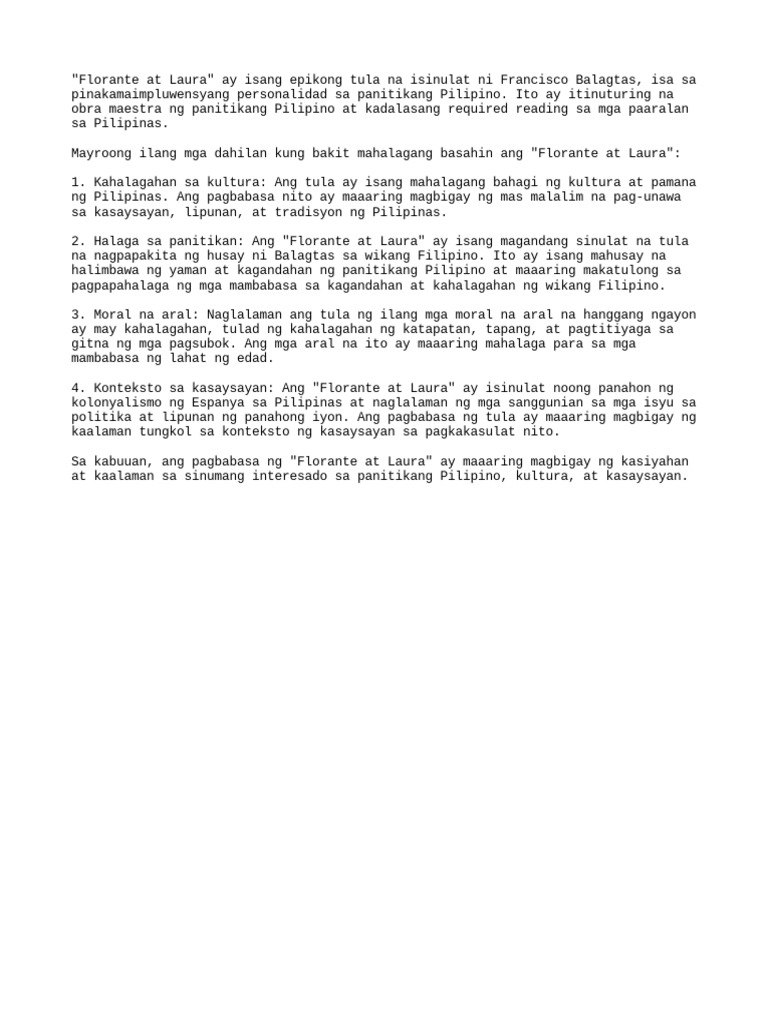 "Florante at Laura" ay isang epikong tula na isinulat ni Francisco Balagtas, isa sa pinakamaimpluwensyang personalidad sa panitikang Pilipino. Ito ay itinuturing na obra maestra ng panitikang Pilipino at kadalasang required reading sa mga paaralan sa Pilipinas.

Mayroong ilang mga dahilan kung bakit mahalagang basahin ang "Florante at Laura":

1. Kahalagahan sa kultura: Ang tula ay isang mahalagang bahagi ng kultura at pamana ng Pilipinas. Ang pagbabasa nito ay maaaring magbigay ng mas malalim na pag-unawa sa kasaysayan, lipunan, at tradisyon ng Pilipinas.

2. Halaga sa panitikan: Ang "Florante at Laura" ay isang magandang sinulat na tula na nagpapakita ng husay ni Balagtas sa wikang Filipino. Ito ay isang mahusay na halimbawa ng yaman at kagandahan ng panitikang Pilipino at maaaring makatulong sa pagpapahalaga ng mga mambabasa sa kagandahan at kahalagahan ng wikang Filipino.

3. Moral na aral: Naglalaman ang tula ng ilang mga moral na aral na hanggang ngayon ay may kahalagahan, tulad ng kahalagahan ng katapatan, tapang, at pagtitiyaga sa gitna ng mga pagsubok. Ang mga aral na ito ay maaaring mahalaga para sa mga mambabasa ng lahat ng edad.

4. Konteksto sa kasaysayan: Ang "Florante at Laura" ay isinulat noong panahon ng kolonyalismo ng Espanya sa Pilipinas at naglalaman ng mga sanggunian sa mga isyu sa politika at lipunan ng panahong iyon. Ang pagbabasa ng tula ay maaaring magbigay ng kaalaman tungkol sa konteksto ng kasaysayan sa pagkakasulat nito.

Sa kabuuan, ang pagbabasa ng "Florante at Laura" ay maaaring magbigay ng kasiyahan at kaalaman sa sinumang interesado sa panitikang Pilipino, kultura, at kasaysayan.